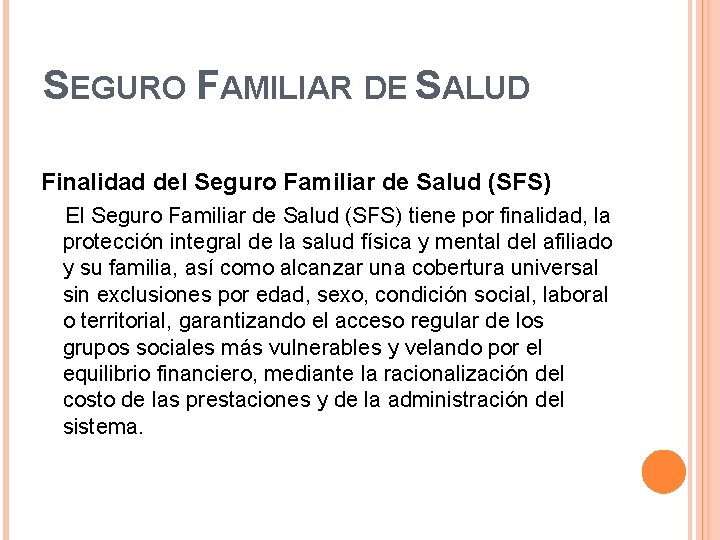 SEGURO FAMILIAR DE SALUD

Finalidad del Seguro Familiar de Salud (SFS)

El Seguro Familiar de Salud (SFS) tiene por finalidad, la protección integral de la salud física y mental del afiliado y su familia, así como alcanzar una cobertura universal sin exclusiones por edad, sexo, condición social, laboral o territorial, garantizando el acceso regular de los grupos sociales más vulnerables y velando por el equilibrio financiero, mediante la racionalización del costo de las prestaciones y de la administración del sistema.